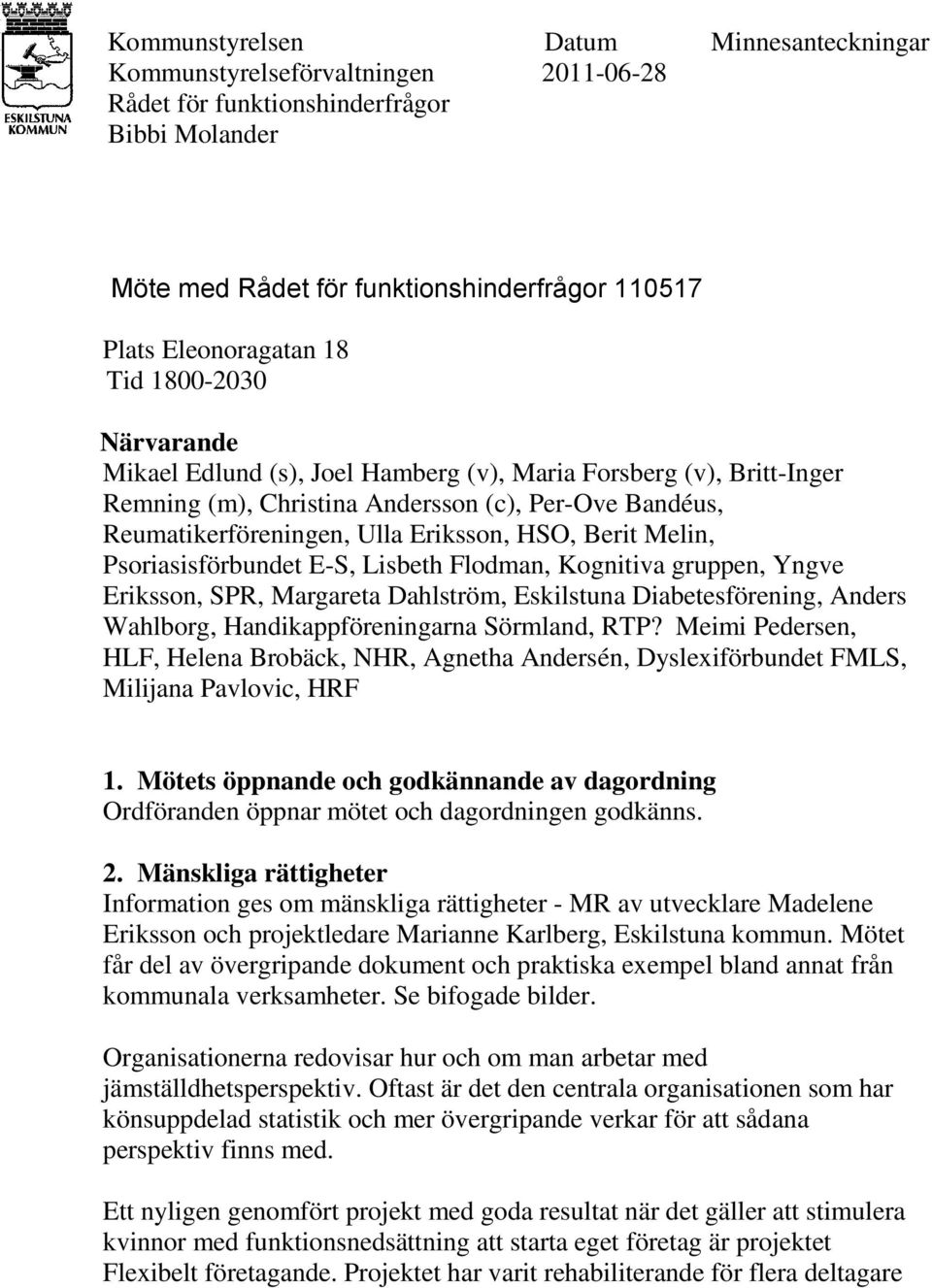 ESKILSTUNA KOMMUN

Kommunstyrelsen
Kommunstyrelseförvaltningen
Rådet för funktionshinderfrågor
Bibbi Molander

Datum
2011-06-28

Minnesanteckningar

Möte med Rådet för funktionshinderfrågor 110517

Plats Eleonoragatan 18
Tid 1800-2030

Närvarande
Mikael Edlund (s), Joel Hamberg (v), Maria Forsberg (v), Britt-Inger Remning (m), Christina Andersson (c), Per-Ove Bandéus, Reumatikerföreningen, Ulla Eriksson, HSO, Berit Melin, Psoriasisförbundet E-S, Lisbeth Flodman, Kognitiva gruppen, Yngve Eriksson, SPR, Margareta Dahlström, Eskilstuna Diabetesförening, Anders Wahlborg, Handikappföreningarna Sörmland, RTP? Meimi Pedersen, HLF, Helena Brobäck, NHR, Agnetha Andersén, Dyslexiförbundet FMLS, Milijana Pavlovic, HRF

1. Mötets öppnande och godkännande av dagordning
Ordföranden öppnar mötet och dagordningen godkänns.

2. Mänskliga rättigheter
Information ges om mänskliga rättigheter - MR av utvecklare Madelene Eriksson och projektledare Marianne Karlberg, Eskilstuna kommun. Mötet får del av övergripande dokument och praktiska exempel bland annat från kommunala verksamheter. Se bifogade bilder.

Organisationerna redovisar hur och om man arbetar med jämställdhetsperspektiv. Oftast är det den centrala organisationen som har könsuppdelad statistik och mer övergripande verkar för att sådana perspektiv finns med.

Ett nyligen genomfört projekt med goda resultat när det gäller att stimulera kvinnor med funktionsnedsättning att starta eget företag är projektet Flexibelt företagande. Projektet har varit rehabiliterande för flera deltagare